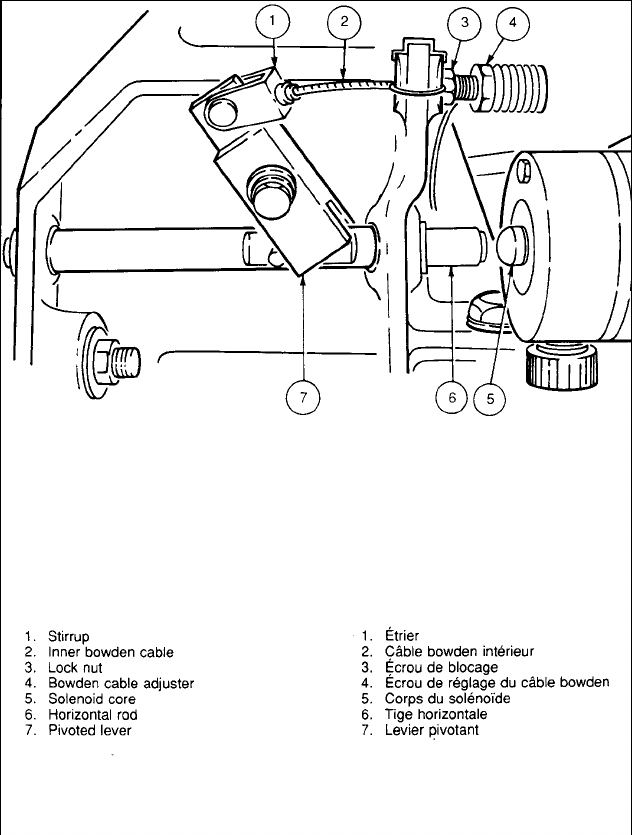 1
2
3
4
7
6
5

1. Stirrup
2. Inner bowden cable
3. Lock nut
4. Bowden cable adjuster
5. Solenoid core
6. Horizontal rod
7. Pivoted lever

1. Étrier
2. Câble bowden intérieur
3. Écrou de blocage
4. Écrou de réglage du câble bowden
5. Corps du solénoïde
6. Tige horizontale
7. Levier pivotant